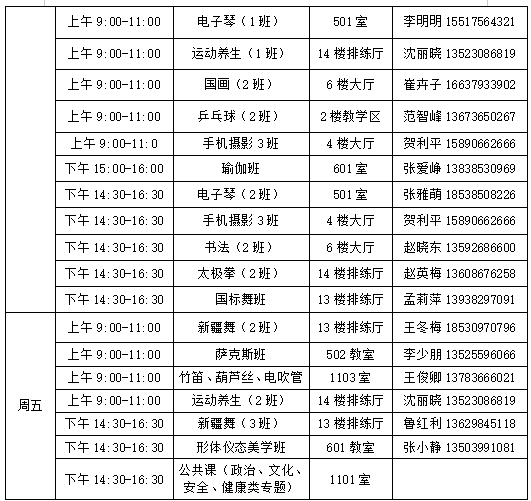 | | | | | |
|---|---|---|---|---|
| | 上午 9:00-11:00 | 电子琴（1班） | 501室 | 李明明 15517564321 |
| | 上午 9:00-11:00 | 运动养生（1班） | 14楼排练厅 | 沈丽晓 13523086819 |
| | 上午 9:00-11:00 | 国画（2班） | 6楼大厅 | 崔卉子 16637933902 |
| | 上午 9:00-11:00 | 乒乓球（2班） | 2楼教学区 | 范智峰 13673650267 |
| | 上午 9:00-11:0 | 手机摄影3班 | 4楼大厅 | 贺利平 15890662666 |
| | 下午 15:00-16:00 | 瑜伽班 | 601室 | 张爱峥 13838530969 |
| | 下午 14:30-16:30 | 电子琴（2班） | 501室 | 张雅萌 18538508226 |
| | 下午 14:30-16:30 | 手机摄影3班 | 4楼大厅 | 贺利平 15890662666 |
| | 下午 14:30-16:30 | 书法（2班） | 6楼大厅 | 赵晓东 13592686600 |
| | 下午 14:30-16:30 | 太极拳（2班） | 14楼排练厅 | 赵英梅 13608676258 |
| | 下午 14:30-16:30 | 国标舞班 | 13楼排练厅 | 孟莉萍 13938297091 |
| 周五 | 上午 9:00-11:00 | 新疆舞（2班） | 13楼排练厅 | 王冬梅 18530970796 |
| | 上午 9:00-11:00 | 萨克斯班 | 502教室 | 李少朋 13525596066 |
| | 上午 9:00-11:00 | 竹笛、葫芦丝、电吹管 | 1103室 | 王俊卿 13783666021 |
| | 上午 9:00-11:00 | 运动养生（2班） | 14楼排练厅 | 沈丽晓 13523086819 |
| | 下午 14:30-16:30 | 新疆舞（3班） | 13楼排练厅 | 鲁红利 13629845118 |
| | 下午 14:30-16:30 | 形体仪态美学班 | 601教室 | 张小静 13503991081 |
| | 下午 14:30-16:30 | 公共课（政治、文化、安全、健康类专题） | 1101室 | |